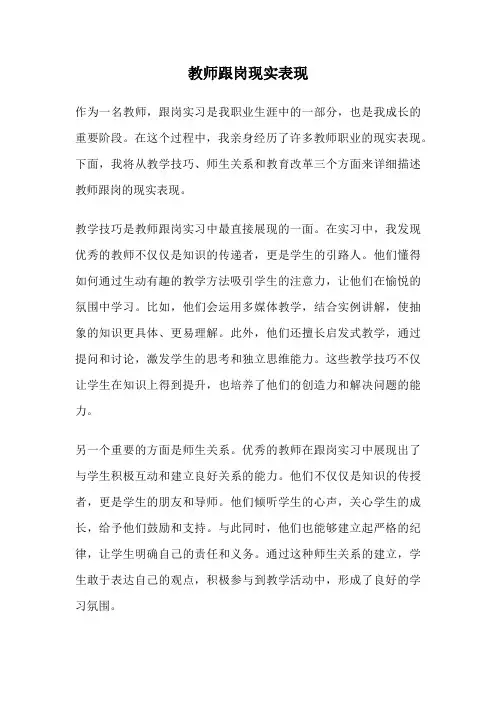 教师跟岗现实表现

作为一名教师，跟岗实习是我职业生涯中的一部分，也是我成长的重要阶段。在这个过程中，我亲身经历了许多教师职业的现实表现。下面，我将从教学技巧、师生关系和教育改革三个方面来详细描述教师跟岗的现实表现。

教学技巧是教师跟岗实习中最直接展现的一面。在实习中，我发现优秀的教师不仅仅是知识的传递者，更是学生的引路人。他们懂得如何通过生动有趣的教学方法吸引学生的注意力，让他们在愉悦的氛围中学习。比如，他们会运用多媒体教学，结合实例讲解，使抽象的知识更具体、更易理解。此外，他们还擅长启发式教学，通过提问和讨论，激发学生的思考和独立思维能力。这些教学技巧不仅让学生在知识上得到提升，也培养了他们的创造力和解决问题的能力。

另一个重要的方面是师生关系。优秀的教师在跟岗实习中展现出了与学生积极互动和建立良好关系的能力。他们不仅仅是知识的传授者，更是学生的朋友和导师。他们倾听学生的心声，关心学生的成长，给予他们鼓励和支持。与此同时，他们也能够建立起严格的纪律，让学生明确自己的责任和义务。通过这种师生关系的建立，学生敢于表达自己的观点，积极参与到教学活动中，形成了良好的学习氛围。